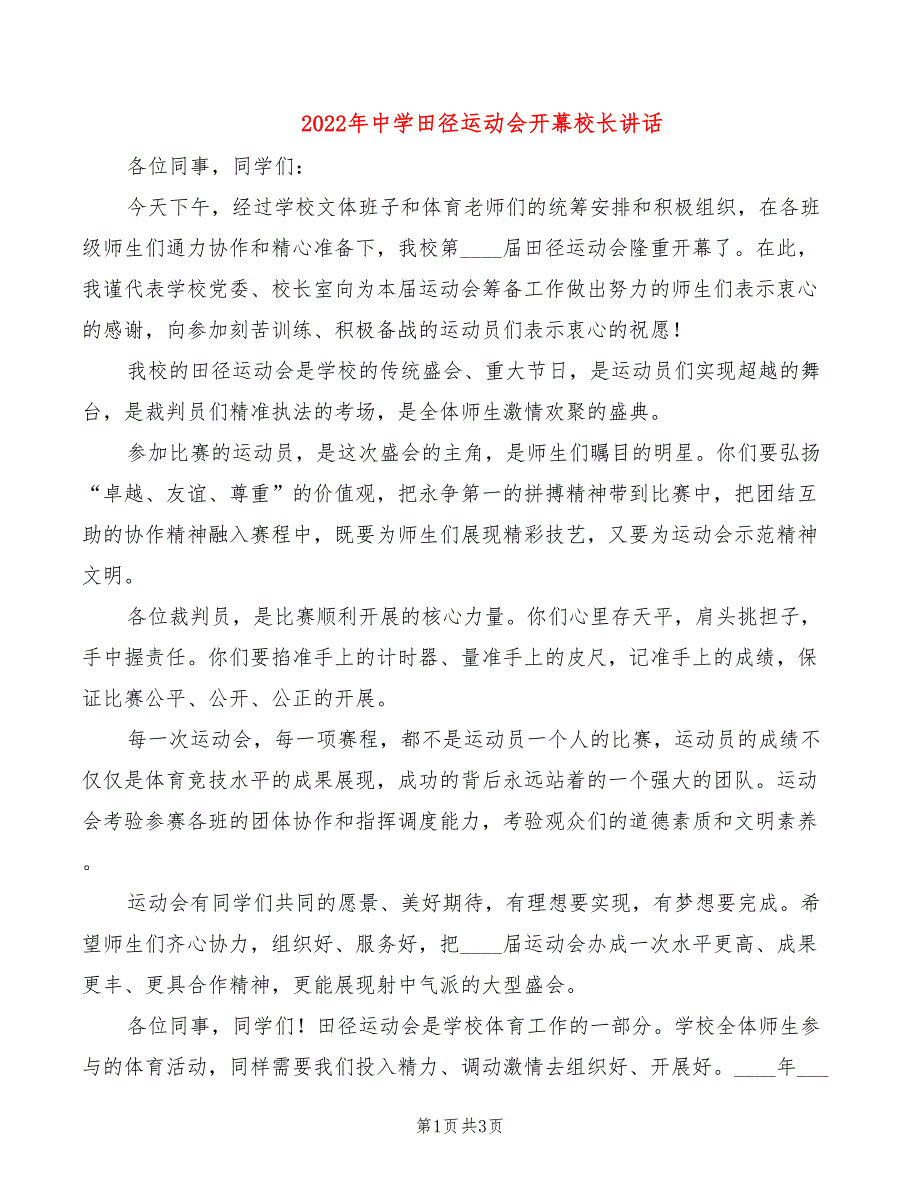 2022年中学田径运动会开幕校长讲话

各位同事，同学们：

今天下午，经过学校文体班子和体育老师们的统筹安排和积极组织，在各班级师生们通力协作和精心准备下，我校第____届田径运动会隆重开幕了。在此，我谨代表学校党委、校长室向为本届运动会筹备工作做出努力的师生们表示衷心的感谢，向参加刻苦训练、积极备战的运动员们表示衷心的祝愿！

我校的田径运动会是学校的传统盛会、重大节日，是运动员们实现超越的舞台，是裁判员们精准执法的考场，是全体师生激情欢聚的盛典。

参加比赛的运动员，是这次盛会的主角，是师生们瞩目的明星。你们要弘扬“卓越、友谊、尊重”的价值观，把永争第一的拼搏精神带到比赛中，把团结互助的协作精神融入赛程中，既要为师生们展现精彩技艺，又要为运动会示范精神文明。

各位裁判员，是比赛顺利开展的核心力量。你们心里存天平，肩头挑担子，手中握责任。你们要掐准手上的计时器、量准手上的皮尺，记准手上的成绩，保证比赛公平、公开、公正的开展。

每一次运动会，每一项赛程，都不是运动员一个人的比赛，运动员的成绩不仅仅是体育竞技水平的成果展现，成功的背后永远站着的一个强大的团队。运动会考验参赛各班的团体协作和指挥调度能力，考验观众们的道德素质和文明素养。

运动会有同学们共同的愿景、美好期待，有理想要实现，有梦想要完成。希望师生们齐心协力，组织好、服务好，把____届运动会办成一次水平更高、成果更丰、更具合作精神，更能展现射中气派的大型盛会。

各位同事，同学们！田径运动会是学校体育工作的一部分。学校全体师生参与的体育活动，同样需要我们投入精力、调动激情去组织好、开展好。____年___

第1页 共3页